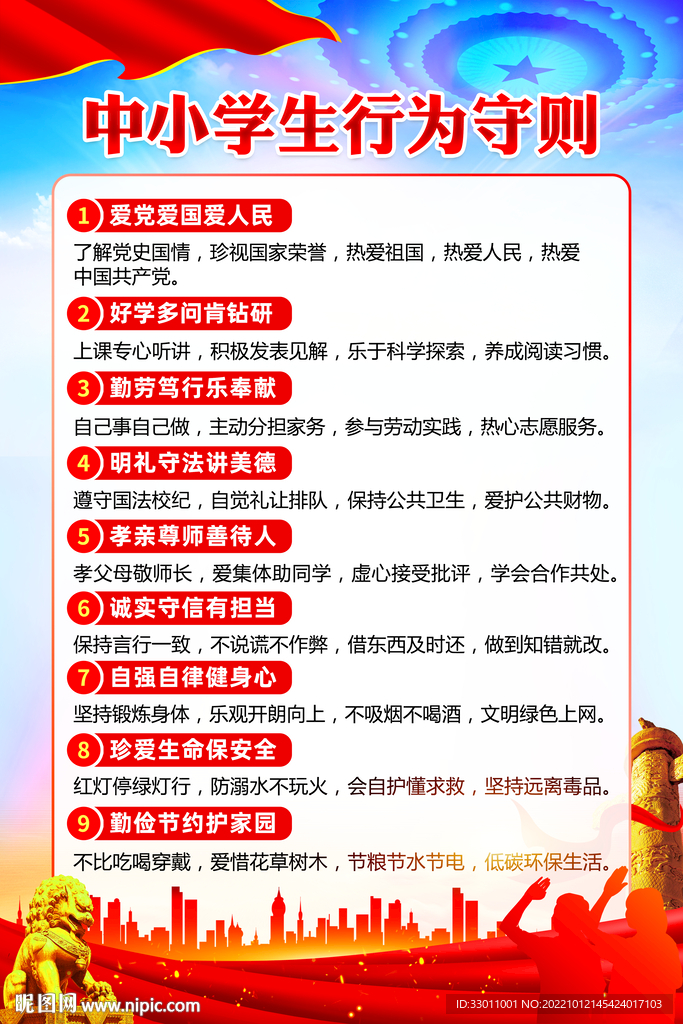 中小学生行为守则

1 爱党爱国爱人民

了解党史国情，珍视国家荣誉，热爱祖国，热爱人民，热爱中国共产党。

2 好学多问肯钻研

上课专心听讲，积极发表见解，乐于科学探索，养成阅读习惯。

3 勤劳笃行乐奉献

自己事自己做，主动分担家务，参与劳动实践，热心志愿服务。

4 明礼守法讲美德

遵守国法校纪，自觉礼让排队，保持公共卫生，爱护公共财物。

5 孝亲尊师善待人

孝父母敬师长，爱集体助同学，虚心接受批评，学会合作共处。

6 诚实守信有担当

保持言行一致，不说谎不作弊，借东西及时还，做到知错就改。

7 自强自律健身心

坚持锻炼身体，乐观开朗向上，不吸烟不喝酒，文明绿色上网。

8 珍爱生命保安全

红灯停绿灯行，防溺水不玩火，会自护懂求救，坚持远离毒品。

9 勤俭节约护家园

不比吃喝穿戴，爱惜花草树木，节粮节水节电，低碳环保生活。

昵图网 www.nipic.com

ID:33011001 NO:20221012145424017103